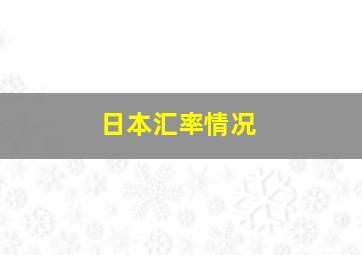 日本汇率情况